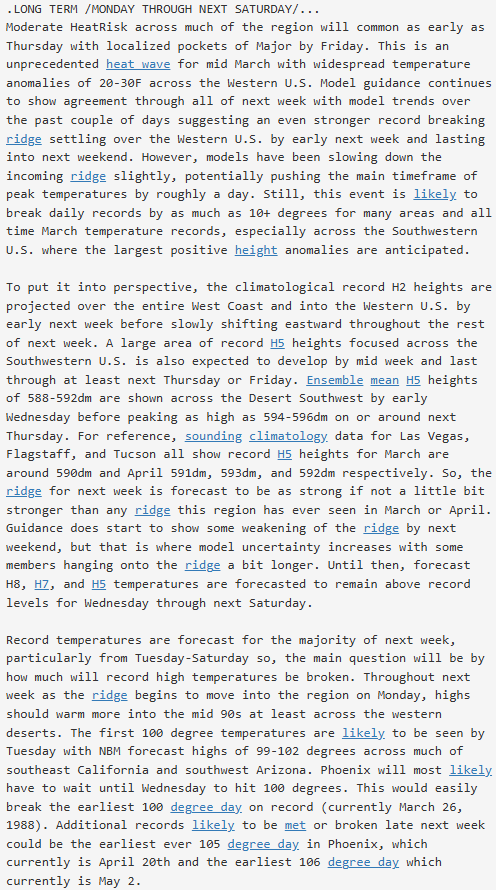 .LONG TERM /MONDAY THROUGH NEXT SATURDAY/...
Moderate HeatRisk across much of the region will common as early as Thursday with localized pockets of Major by Friday. This is an unprecedented heat wave for mid March with widespread temperature anomalies of 20-30F across the Western U.S. Model guidance continues to show agreement through all of next week with model trends over the past couple of days suggesting an even stronger record breaking ridge settling over the Western U.S. by early next week and lasting into next weekend. However, models have been slowing down the incoming ridge slightly, potentially pushing the main timeframe of peak temperatures by roughly a day. Still, this event is likely to break daily records by as much as 10+ degrees for many areas and all time March temperature records, especially across the Southwestern U.S. where the largest positive height anomalies are anticipated.

To put it into perspective, the climatological record H2 heights are projected over the entire West Coast and into the Western U.S. by early next week before slowly shifting eastward throughout the rest of next week. A large area of record H5 heights focused across the Southwestern U.S. is also expected to develop by mid week and last through at least next Thursday or Friday. Ensemble mean H5 heights of 588-592dm are shown across the Desert Southwest by early Wednesday before peaking as high as 594-596dm on or around next Thursday. For reference, sounding climatology data for Las Vegas, Flagstaff, and Tucson all show record H5 heights for March are around 590dm and April 591dm, 593dm, and 592dm respectively. So, the ridge for next week is forecast to be as strong if not a little bit stronger than any ridge this region has ever seen in March or April. Guidance does start to show some weakening of the ridge by next weekend, but that is where model uncertainty increases with some members hanging onto the ridge a bit longer. Until then, forecast H8, H7, and H5 temperatures are forecasted to remain above record levels for Wednesday through next Saturday.

Record temperatures are forecast for the majority of next week, particularly from Tuesday-Saturday so, the main question will be by how much will record high temperatures be broken. Throughout next week as the ridge begins to move into the region on Monday, highs should warm more into the mid 90s at least across the western deserts. The first 100 degree temperatures are likely to be seen by Tuesday with NBM forecast highs of 99-102 degrees across much of southeast California and southwest Arizona. Phoenix will most likely have to wait until Wednesday to hit 100 degrees. This would easily break the earliest 100 degree day on record (currently March 26, 1988). Additional records likely to be met or broken late next week could be the earliest ever 105 degree day in Phoenix, which currently is April 20th and the earliest 106 degree day which currently is May 2.